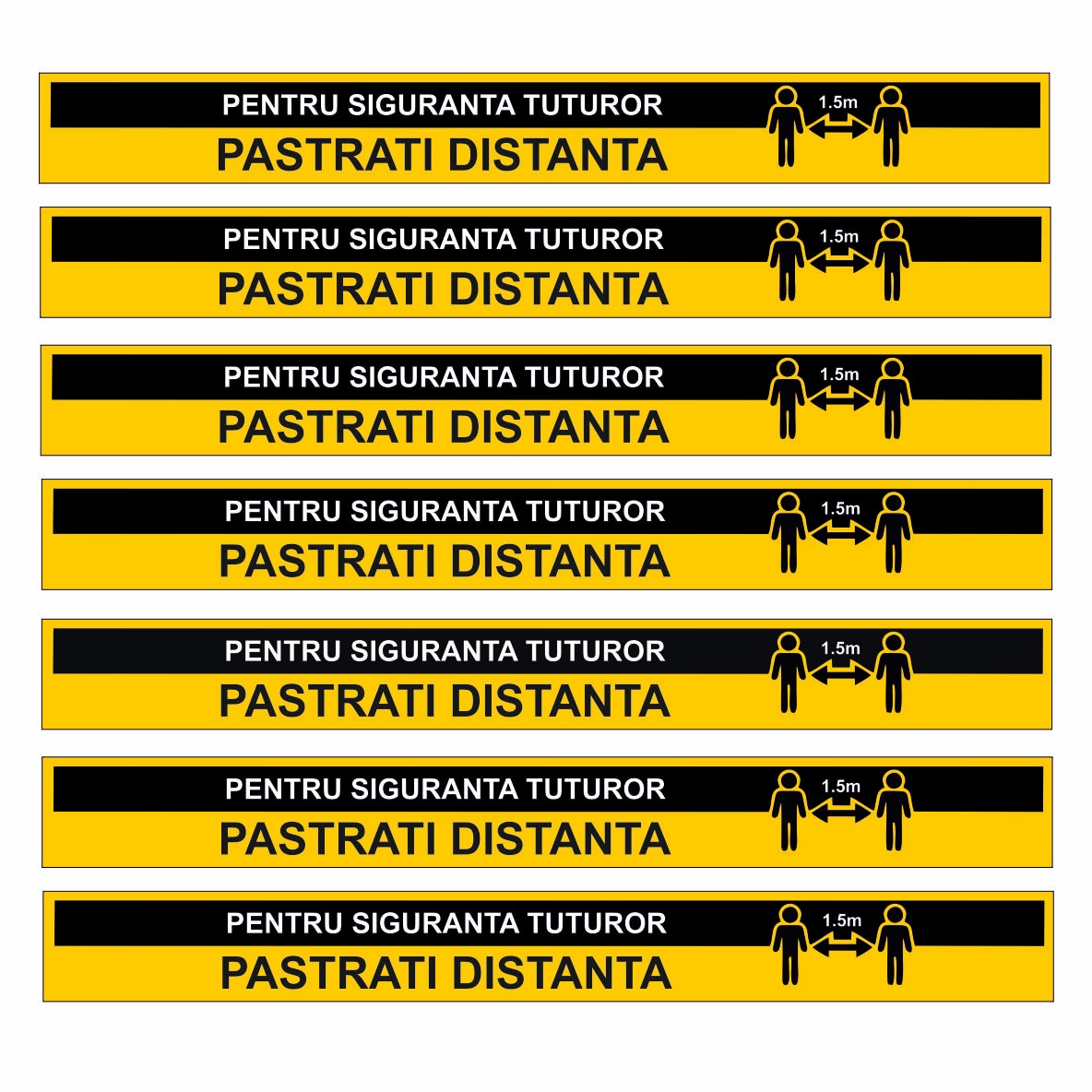 PENTRU SIGURANTA TUTUROR
1.5m
PASTRATI DISTANTA

PENTRU SIGURANTA TUTUROR
1.5m
PASTRATI DISTANTA

PENTRU SIGURANTA TUTUROR
1.5m
PASTRATI DISTANTA

PENTRU SIGURANTA TUTUROR
1.5m
PASTRATI DISTANTA

PENTRU SIGURANTA TUTUROR
1.5m
PASTRATI DISTANTA

PENTRU SIGURANTA TUTUROR
1.5m
PASTRATI DISTANTA

PENTRU SIGURANTA TUTUROR
1.5m
PASTRATI DISTANTA